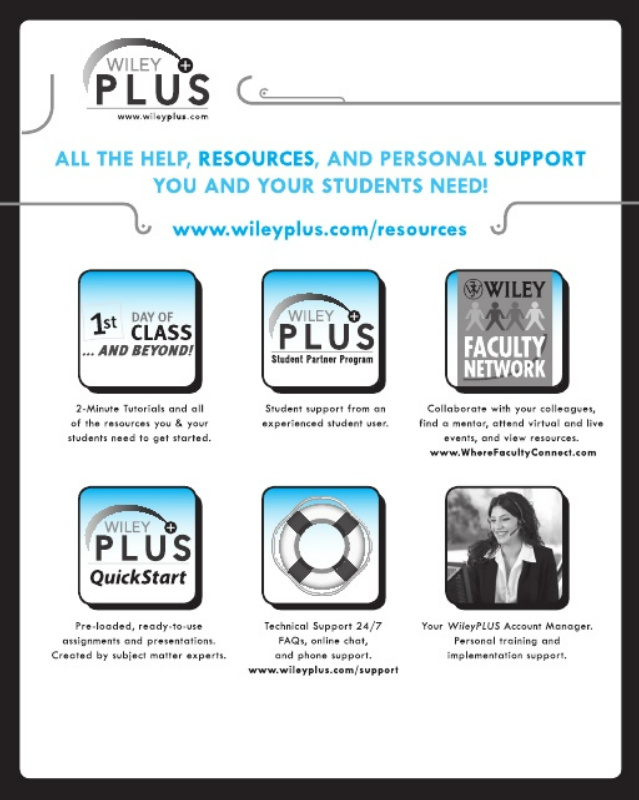 WILEY PLUS
www.wileyplus.com

ALL THE HELP, RESOURCES, AND PERSONAL SUPPORT YOU AND YOUR STUDENTS NEED!

www.wileyplus.com/resources

1st DAY OF CLASS ... AND BEYOND!

2-Minute Tutorials and all of the resources you & your students need to get started.

WILEY PLUS
Student Partner Program

Student support from an experienced student user.

WILEY
FACULTY NETWORK

Collaborate with your colleagues, find a mentor, attend virtual and live events, and view resources.
www.WhereFacultyConnect.com

WILEY PLUS
QuickStart

Pre-loaded, ready-to-use assignments and presentations. Created by subject matter experts.

Technical Support 24/7
FAQs, online chat, and phone support.
www.wileyplus.com/support

Your WileyPLUS Account Manager. Personal training and implementation support.